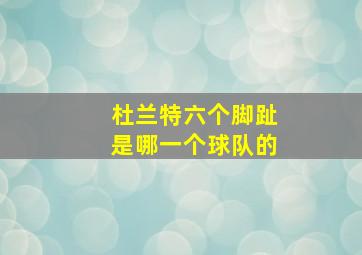 杜兰特六个脚趾
是哪一个球队的